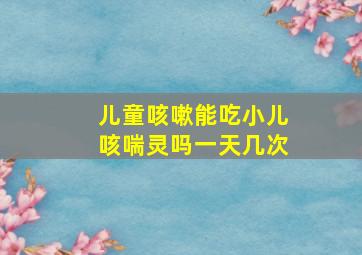 儿童咳嗽能吃小儿咳喘灵吗一天几次